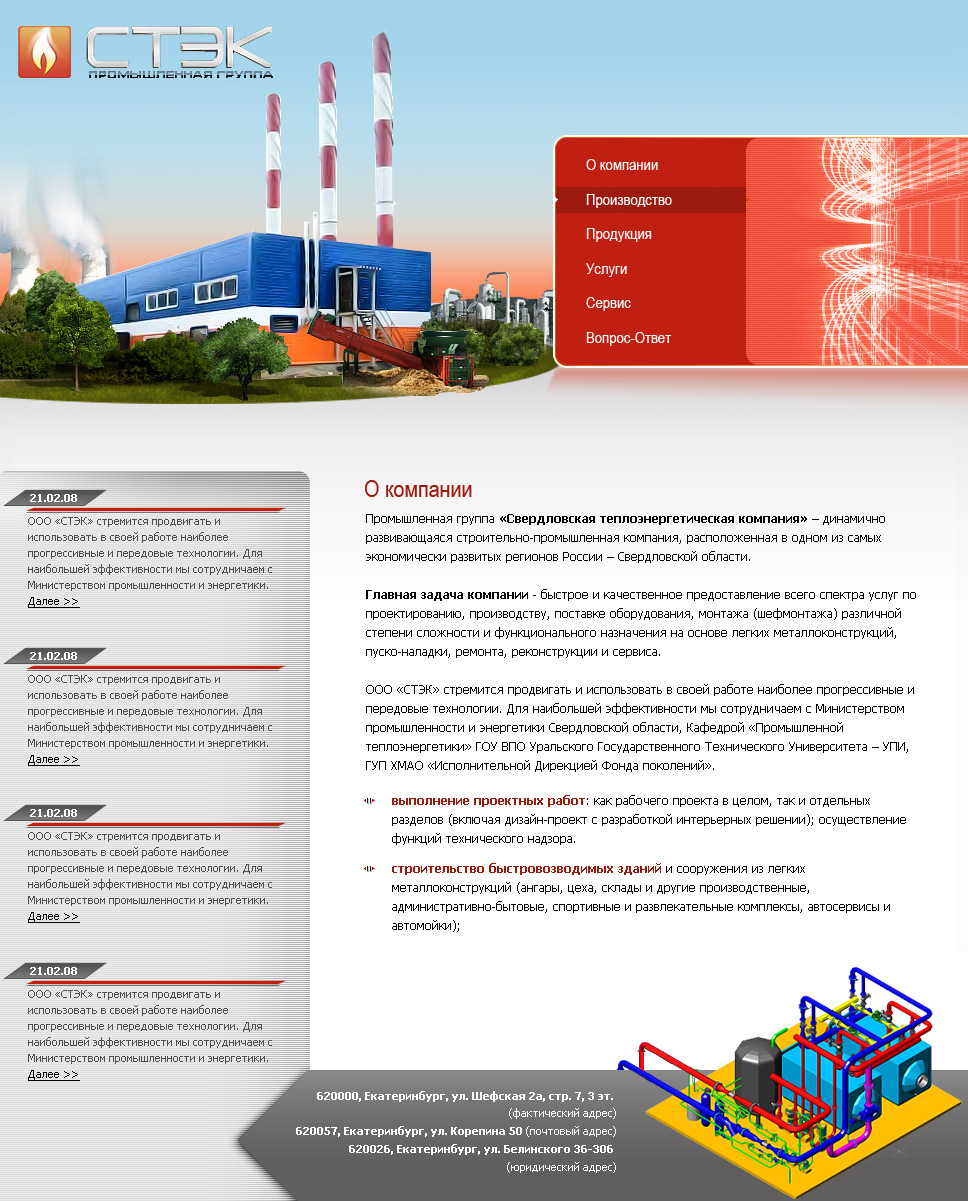 СТЭК
ПРОМЫШЛЕННАЯ ГРУППА

О компании
Производство
Продукция
Услуги
Сервис
Вопрос-Ответ

21.02.08
ООО «СТЭК» стремится продвигать и использовать в своей работе наиболее прогрессивные и передовые технологии. Для наибольшей эффективности мы сотрудничаем с Министерством промышленности и энергетики.
Далее >>

21.02.08
ООО «СТЭК» стремится продвигать и использовать в своей работе наиболее прогрессивные и передовые технологии. Для наибольшей эффективности мы сотрудничаем с Министерством промышленности и энергетики.
Далее >>

21.02.08
ООО «СТЭК» стремится продвигать и использовать в своей работе наиболее прогрессивные и передовые технологии. Для наибольшей эффективности мы сотрудничаем с Министерством промышленности и энергетики.
Далее >>

21.02.08
ООО «СТЭК» стремится продвигать и использовать в своей работе наиболее прогрессивные и передовые технологии. Для наибольшей эффективности мы сотрудничаем с Министерством промышленности и энергетики.
Далее >>

О компании

Промышленная группа «Свердловская теплоэнергетическая компания» – динамично развивающаяся строительно-промышленная компания, расположенная в одном из самых экономически развитых регионов России – Свердловской области.

Главная задача компании - быстрое и качественное предоставление всего спектра услуг по проектированию, производству, поставке оборудования, монтажа (шефмонтажа) различной степени сложности и функционального назначения на основе легких металлоконструкций, пуско-наладки, ремонта, реконструкции и сервиса.

ООО «СТЭК» стремится продвигать и использовать в своей работе наиболее прогрессивные и передовые технологии. Для наибольшей эффективности мы сотрудничаем с Министерством промышленности и энергетики Свердловской области, Кафедрой «Промышленной теплоэнергетики» ГОУ ВПО Уральского Государственного Технического Университета – УПИ, ГУП ХМАО «Исполнительной Дирекцией Фонда поколений».

выполнение проектных работ: как рабочего проекта в целом, так и отдельных разделов (включая дизайн-проект с разработкой интерьерных решении); осуществление функций технического надзора.

строительство быстровозводимых зданий и сооружения из легких металлоконструкций (ангары, цеха, склады и другие производственные, административно-бытовые, спортивные и развлекательные комплексы, автосервисы и автомойки);

620000, Екатеринбург, ул. Шефская 2а, стр. 7, 3 эт.
(фактический адрес)
620057, Екатеринбург, ул. Корепина 50 (почтовый адрес)
620026, Екатеринбург, ул. Белинского 36-306
(юридический адрес)